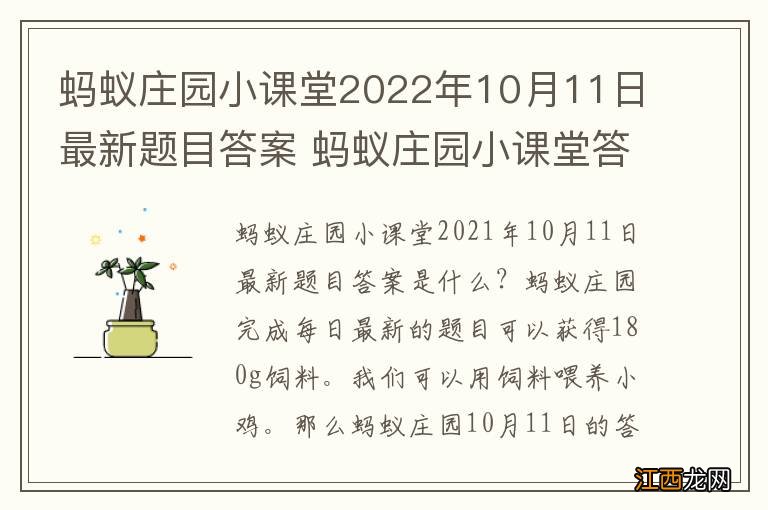 蚂蚁庄园小课堂2022年10月11日最新题目答案 蚂蚁庄园小课堂答

蚂蚁庄园小课堂2021年10月11日最新题目答案是什么？蚂蚁庄园完成每日最新的题目可以获得180g饲料。我们可以用饲料喂养小鸡。那么蚂蚁庄园10月11日的答

江西龙网